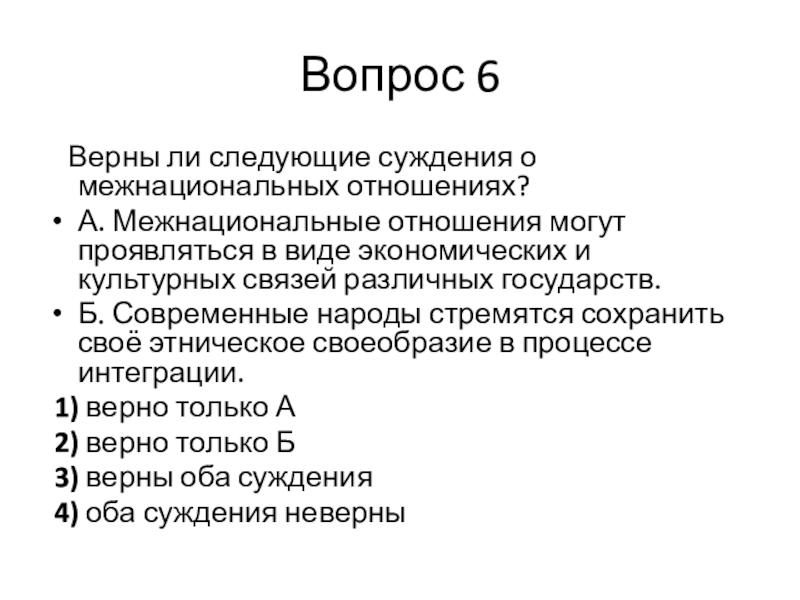 Вопрос 6

Верны ли следующие суждения о межнациональных отношениях?

• А. Межнациональные отношения могут проявляться в виде экономических и культурных связей различных государств.

• Б. Современные народы стремятся сохранить своё этническое своеобразие в процессе интеграции.

1) верно только А

2) верно только Б

3) верны оба суждения

4) оба суждения неверны